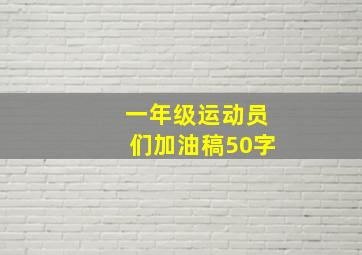 一年级运动员们加油稿50字